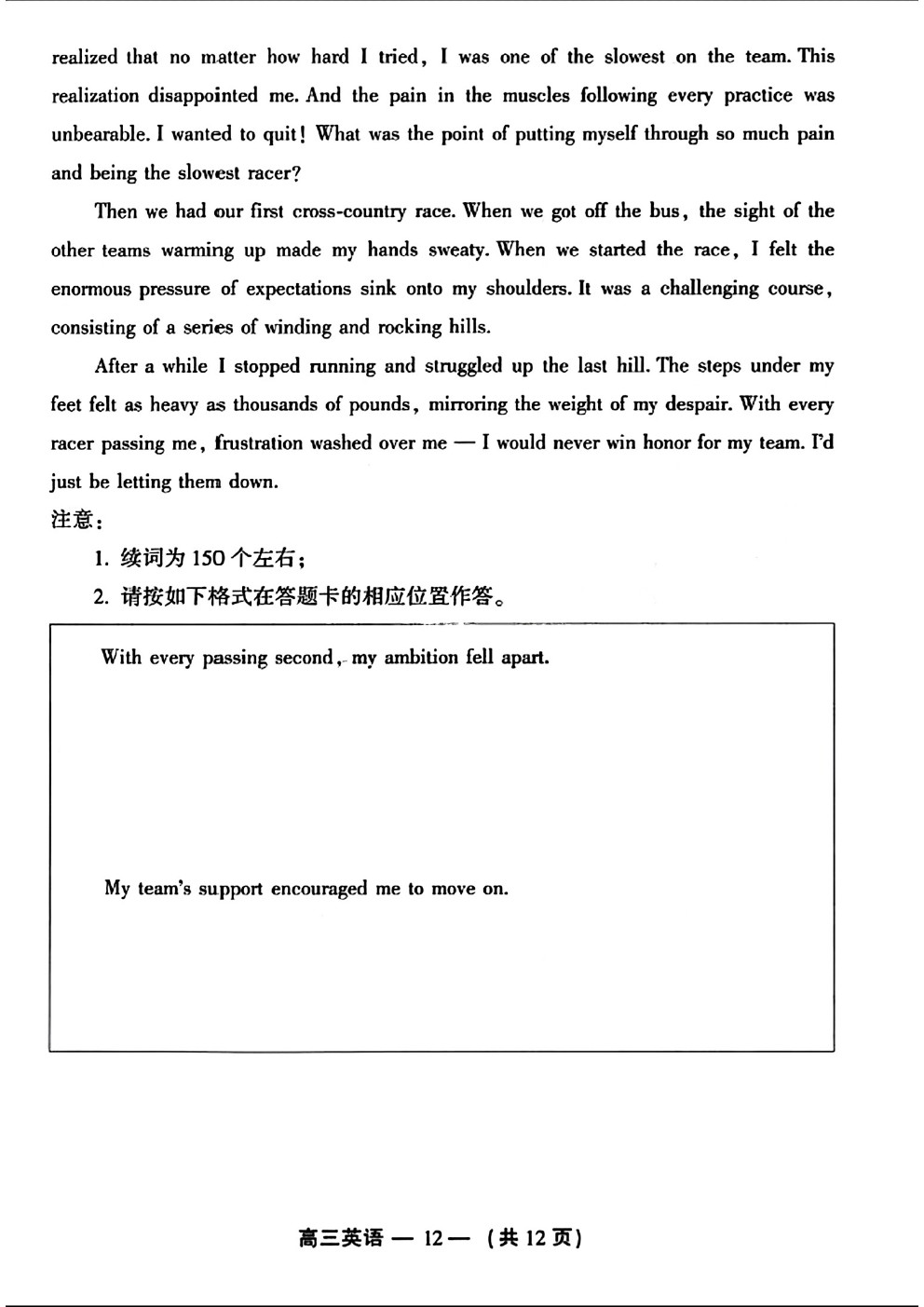 realized that no matter how hard I tried, I was one of the slowest on the team. This realization disappointed me. And the pain in the muscles following every practice was unbearable. I wanted to quit! What was the point of putting myself through so much pain and being the slowest racer?

Then we had our first cross-country race. When we got off the bus, the sight of the other teams warming up made my hands sweaty. When we started the race, I felt the enormous pressure of expectations sink onto my shoulders. It was a challenging course, consisting of a series of winding and rocking hills.

After a while I stopped running and struggled up the last hill. The steps under my feet felt as heavy as thousands of pounds, mirroring the weight of my despair. With every racer passing me, frustration washed over me — I would never win honor for my team. I'd just be letting them down.

注意：

1. 续词为 150 个左右；

2. 请按如下格式在答题卡的相应位置作答。

With every passing second, my ambition fell apart.

My team's support encouraged me to move on.

高三英语 — 12 — （共 12 页）